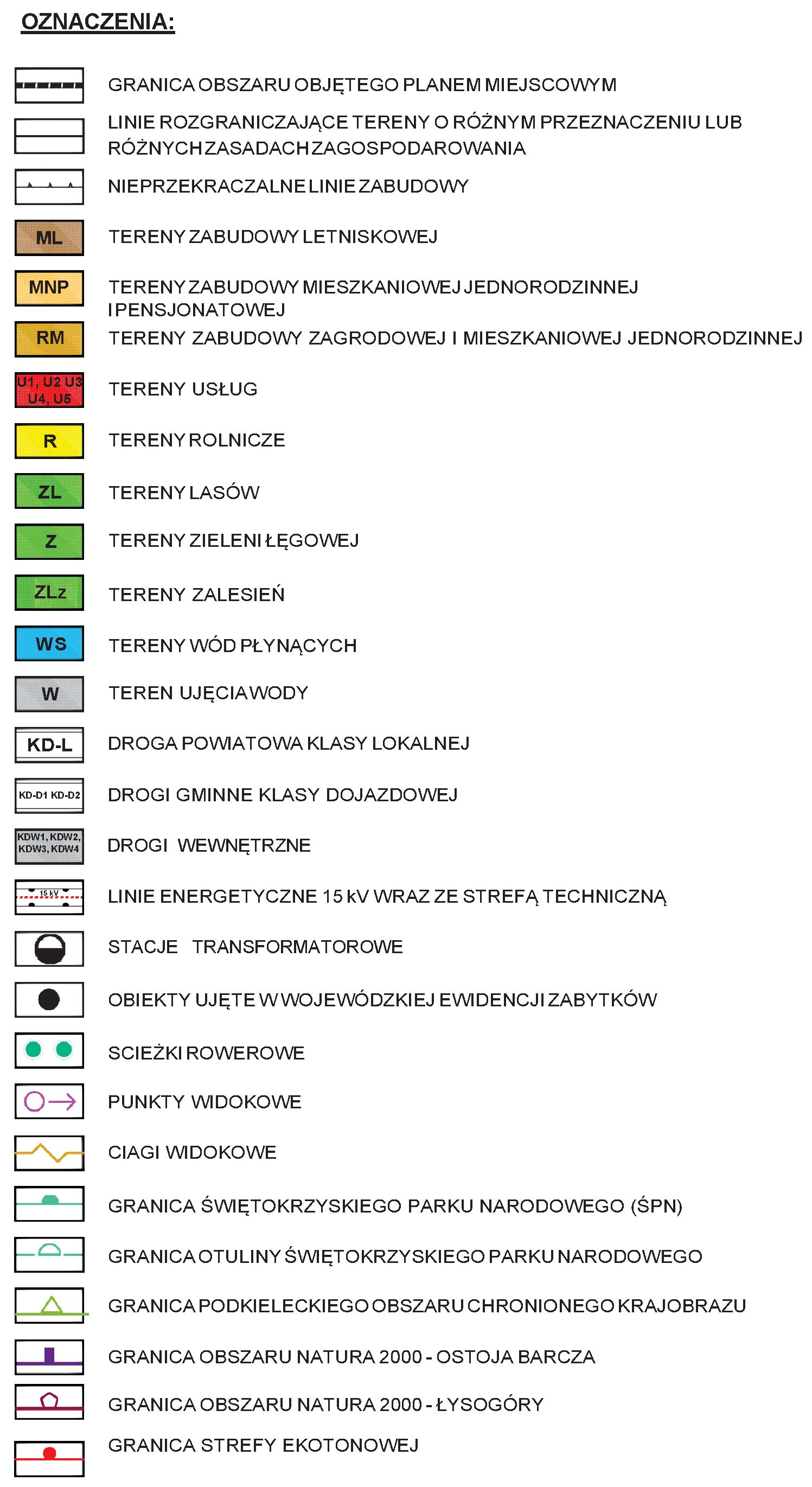 OZNACZENIA:

GRANICA OBSZARU OBJĘTEGO PLANEM MIEJSCOWYM

LINIE ROZGRANICZAJĄCE TERENY O RÓŻNYM PRZEZNACZENIU LUB RÓŻNYCH ZASADACH ZAGOSPODAROWANIA

NIEPRZEKRACZALNE LINIE ZABUDOWY

ML TERENY ZABUDOWY LETNISKOWEJ

MNP TERENY ZABUDOWY MIESZKANIOWEJ JEDNORODZINNEJ I PENSJONATOWEJ

RM TERENY ZABUDOWY ZAGRODOWEJ I MIESZKANIOWEJ JEDNORODZINNEJ

U1, U2 U3 U4, U5 TERENY USŁUG

R TERENY ROLNICZE

ZL TERENY LASÓW

Z TERENY ZIELENI ŁĘGOWEJ

ZLz TERENY ZALESIEŃ

WS TERENY WÓD PŁYNĄCYCH

W TEREN UJĘCIA WODY

KD-L DROGA POWIATOWA KLASY LOKALNEJ

KD-D1 KD-D2 DROGI GMINNE KLASY DOJAZDOWEJ

KDW1, KDW2, KDW3, KDW4 DROGI WEWNĘTRZNE

15 kV LINIE ENERGETYCZNE 15 kV WRAZ ZE STREFĄ TECHNICZNĄ

STACJE TRANSFORMATOROWE

OBIEKTY UJĘTE W WOJEWÓDZKIEJ EWIDENCJI ZABYTKÓW

SCIEŻKI ROWEROWE

PUNKTY WIDOKOWE

CIAGI WIDOKOWE

GRANICA ŚWIĘTOKRZYSKIEGO PARKU NARODOWEGO (ŚPN)

GRANICA OTULINY ŚWIĘTOKRZYSKIEGO PARKU NARODOWEGO

GRANICA PODKIELECKIEGO OBSZARU CHRONIONEGO KRAJOBRAZU

GRANICA OBSZARU NATURA 2000 - OSTOJA BARCZA

GRANICA OBSZARU NATURA 2000 - ŁYSOGÓRY

GRANICA STREFY EKOTONOWEJ